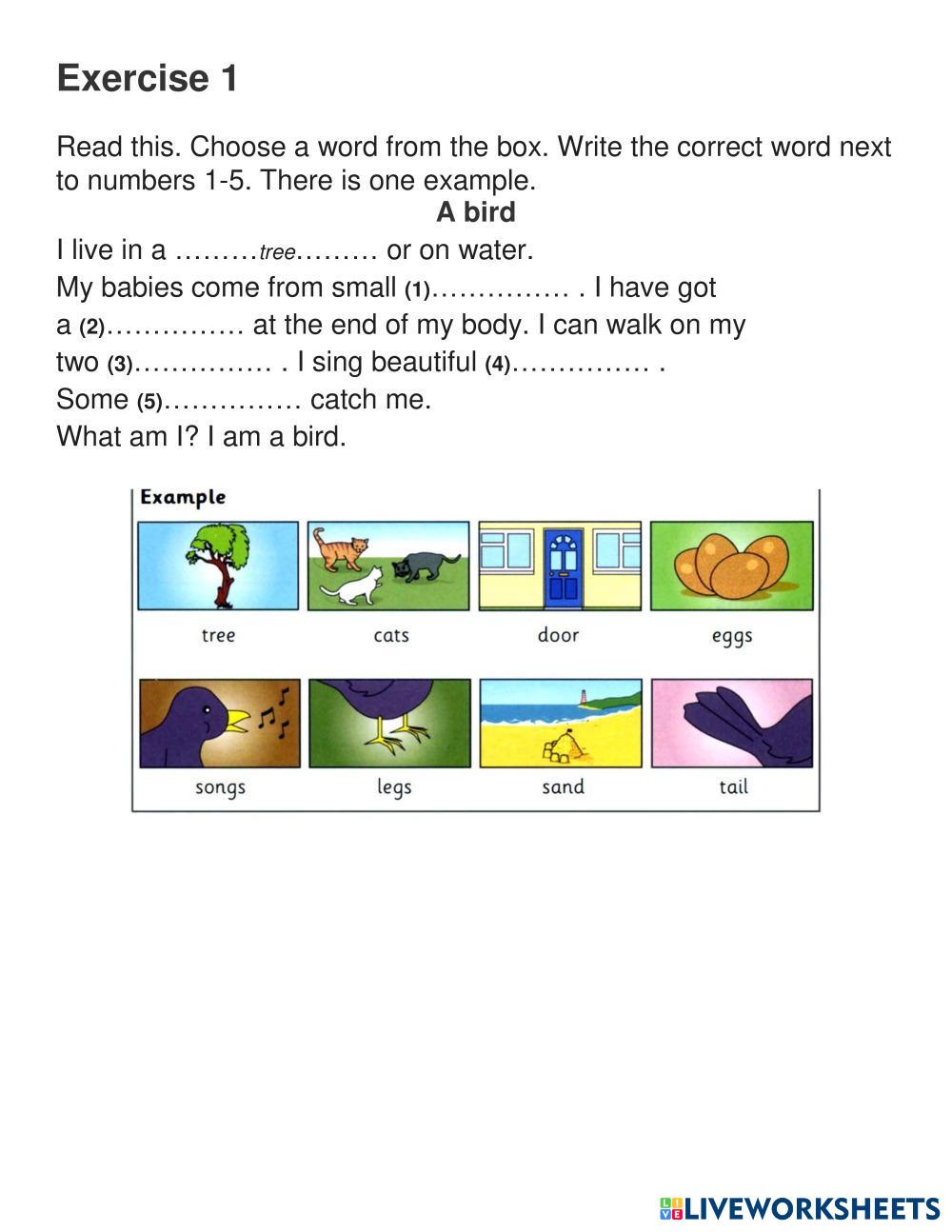 Exercise 1

Read this. Choose a word from the box. Write the correct word next to numbers 1-5. There is one example.

A bird

I live in a ………tree……… or on water.
My babies come from small (1)…………… . I have got a (2)…………… at the end of my body. I can walk on my two (3)…………… . I sing beautiful (4)…………… .
Some (5)…………… catch me.
What am I? I am a bird.

Example

tree
cats
door
eggs
songs
legs
sand
tail

LIVEWORKSHEETS